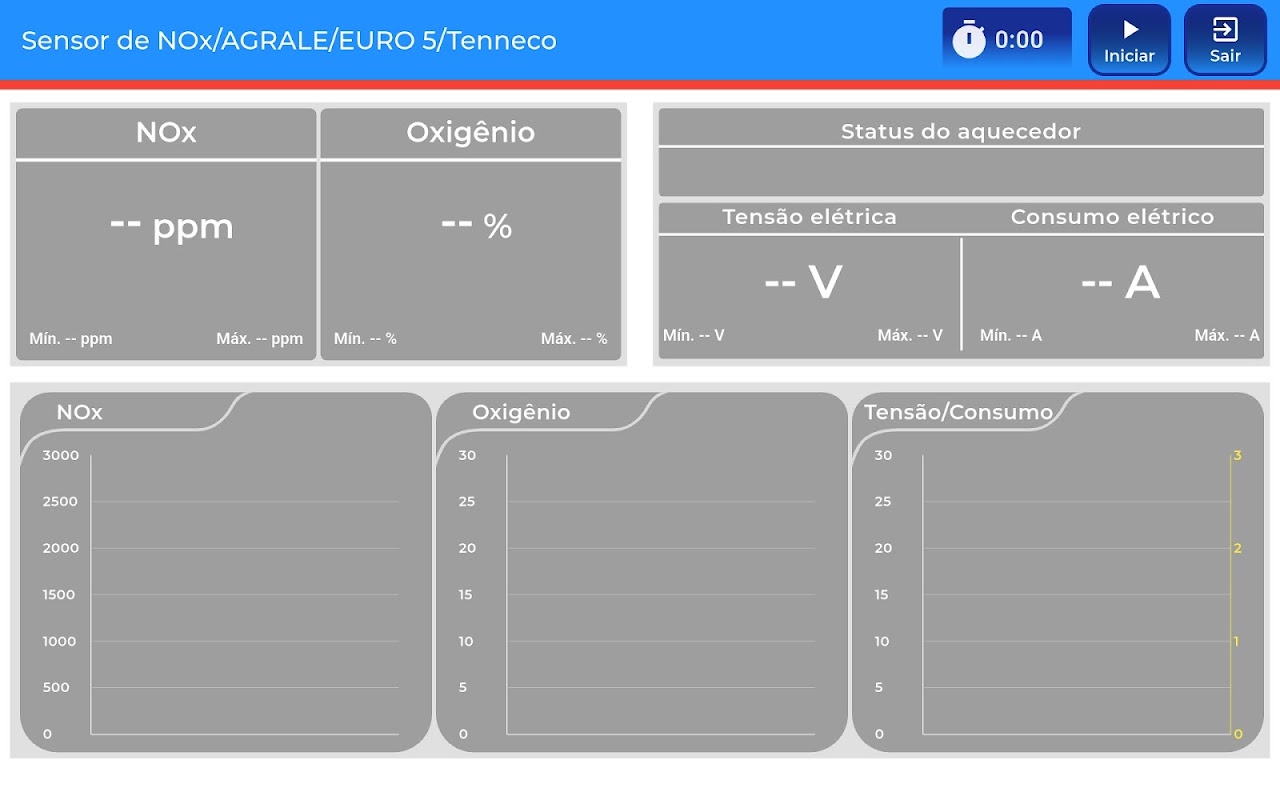 Sensor de NOx/AGRALE/EURO 5/Tenneco

0:00

Iniciar

Sair

NOx

-- ppm

Mín. -- ppm

Máx. -- ppm

Oxigênio

-- %

Mín. -- %

Máx. -- %

Status do aquecedor

Tensão elétrica

-- V

Mín. -- V

Máx. -- V

Consumo elétrico

-- A

Mín. -- A

Máx. -- A

NOx

3000
2500
2000
1500
1000
500
0

Oxigênio

30
25
20
15
10
5
0

Tensão/Consumo

30
25
20
15
10
5
0

3
2
1
0